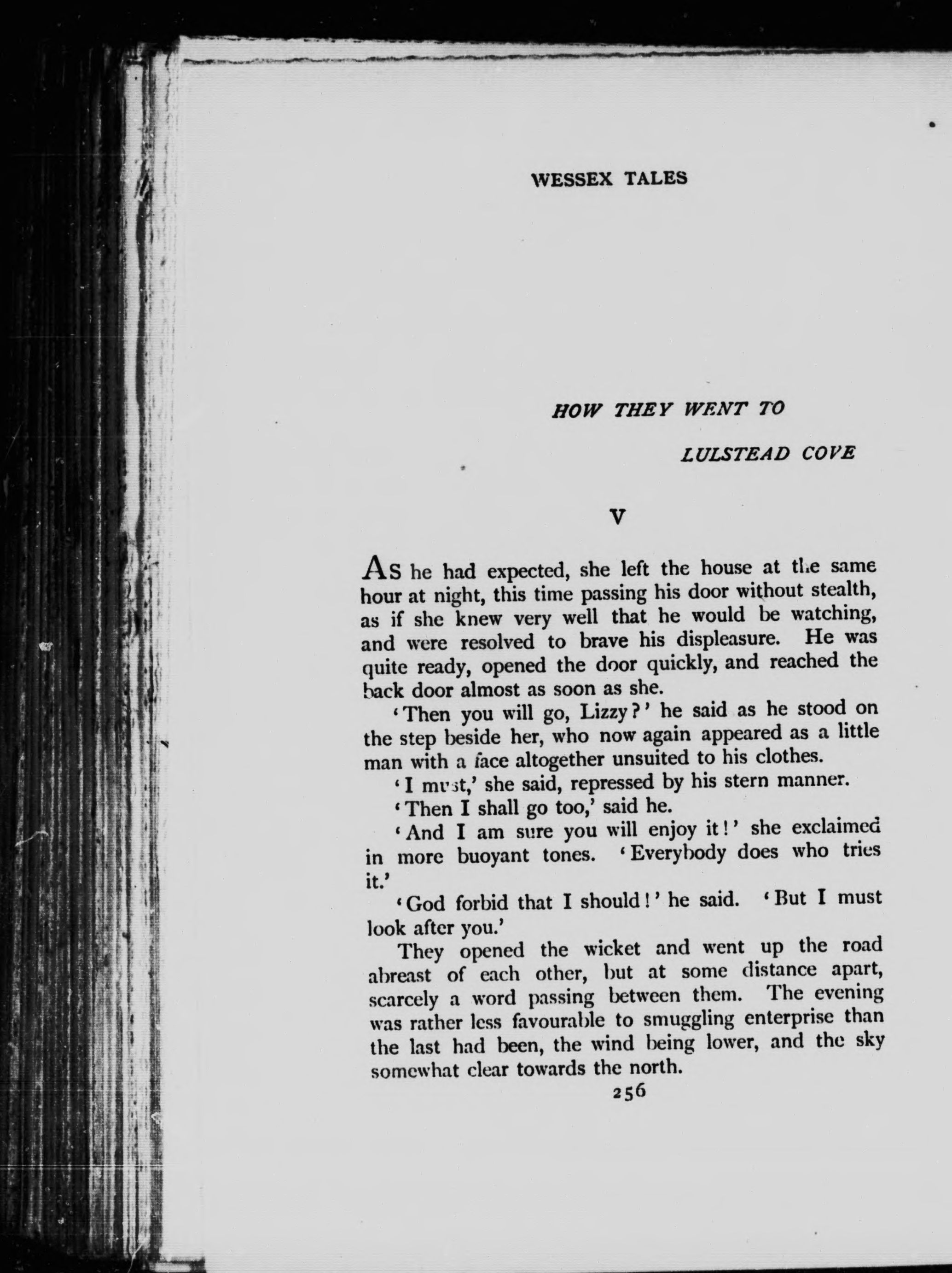 WESSEX TALES

HOW THEY WENT TO

LULSTEAD COVE

V

As he had expected, she left the house at the same hour at night, this time passing his door without stealth, as if she knew very well that he would be watching, and were resolved to brave his displeasure. He was quite ready, opened the door quickly, and reached the back door almost as soon as she.

'Then you will go, Lizzy?' he said as he stood on the step beside her, who now again appeared as a little man with a face altogether unsuited to his clothes.

'I must,' she said, repressed by his stern manner.

'Then I shall go too,' said he.

'And I am sure you will enjoy it!' she exclaimed in more buoyant tones. 'Everybody does who tries it.'

'God forbid that I should!' he said. 'But I must look after you.'

They opened the wicket and went up the road abreast of each other, but at some distance apart, scarcely a word passing between them. The evening was rather less favourable to smuggling enterprise than the last had been, the wind being lower, and the sky somewhat clear towards the north.

256